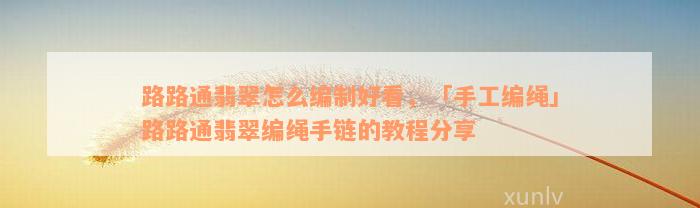 路路通翡翠怎么编制好看，「手工编绳」路路通翡翠编绳手链的教程分享

xunlv